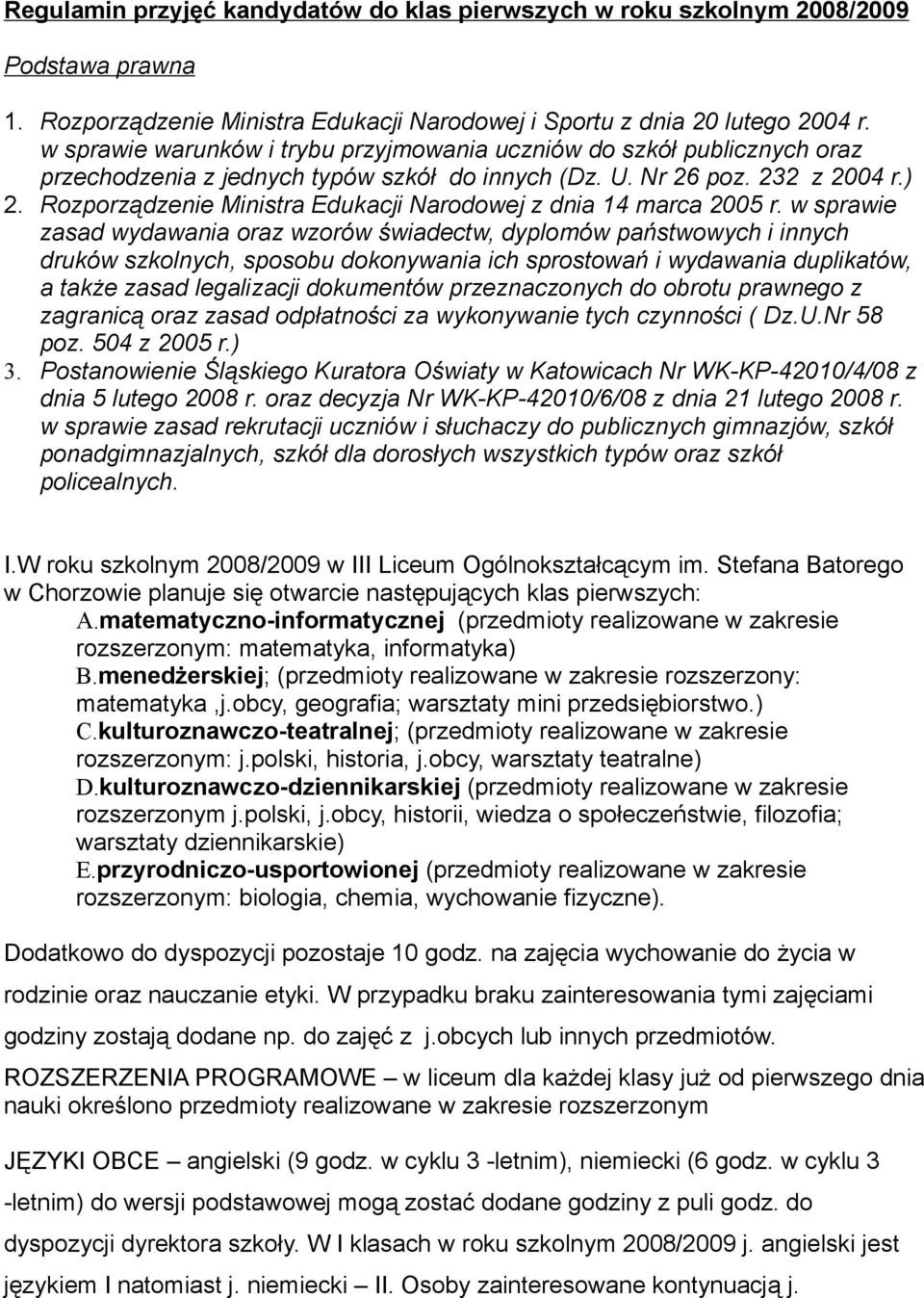 Regulamin przyjęć kandydatów do klas pierwszych w roku szkolnym 2008/2009

Podstawa prawna

1. Rozporządzenie Ministra Edukacji Narodowej i Sportu z dnia 20 lutego 2004 r. w sprawie warunków i trybu przyjmowania uczniów do szkół publicznych oraz przechodzenia z jednych typów szkół do innych (Dz. U. Nr 26 poz. 232 z 2004 r.) 2. Rozporządzenie Ministra Edukacji Narodowej z dnia 14 marca 2005 r. w sprawie zasad wydawania oraz wzorów świadectw, dyplomów państwowych i innych druków szkolnych, sposobu dokonywania ich sprostowań i wydawania duplikatów, a także zasad legalizacji dokumentów przeznaczonych do obrotu prawnego z zagranicą oraz zasad odpłatności za wykonywanie tych czynności ( Dz.U.Nr 58 poz. 504 z 2005 r.)
3. Postanowienie Śląskiego Kuratora Oświaty w Katowicach Nr WK-KP-42010/4/08 z dnia 5 lutego 2008 r. oraz decyzja Nr WK-KP-42010/6/08 z dnia 21 lutego 2008 r. w sprawie zasad rekrutacji uczniów i słuchaczy do publicznych gimnazjów, szkół ponadgimnazjalnych, szkół dla dorosłych wszystkich typów oraz szkół policealnych.

I.W roku szkolnym 2008/2009 w III Liceum Ogólnokształcącym im. Stefana Batorego w Chorzowie planuje się otwarcie następujących klas pierwszych:
A.matematyczno-informatycznej (przedmioty realizowane w zakresie rozszerzonym: matematyka, informatyka)
B.menedżerskiej; (przedmioty realizowane w zakresie rozszerzony: matematyka ,j.obcy, geografia; warsztaty mini przedsiębiorstwo.)
C.kulturoznawczo-teatralnej; (przedmioty realizowane w zakresie rozszerzonym: j.polski, historia, j.obcy, warsztaty teatralne)
D.kulturoznawczo-dziennikarskiej (przedmioty realizowane w zakresie rozszerzonym j.polski, j.obcy, historii, wiedza o społeczeństwie, filozofia; warsztaty dziennikarskie)
E.przyrodniczo-usportowionej (przedmioty realizowane w zakresie rozszerzonym: biologia, chemia, wychowanie fizyczne).

Dodatkowo do dyspozycji pozostaje 10 godz. na zajęcia wychowanie do życia w rodzinie oraz nauczanie etyki. W przypadku braku zainteresowania tymi zajęciami godziny zostają dodane np. do zajęć z j.obcych lub innych przedmiotów.

ROZSZERZENIA PROGRAMOWE – w liceum dla każdej klasy już od pierwszego dnia nauki określono przedmioty realizowane w zakresie rozszerzonym

JĘZYKI OBCE – angielski (9 godz. w cyklu 3 -letnim), niemiecki (6 godz. w cyklu 3 -letnim) do wersji podstawowej mogą zostać dodane godziny z puli godz. do dyspozycji dyrektora szkoły. W I klasach w roku szkolnym 2008/2009 j. angielski jest językiem I natomiast j. niemiecki – II. Osoby zainteresowane kontynuacją j.